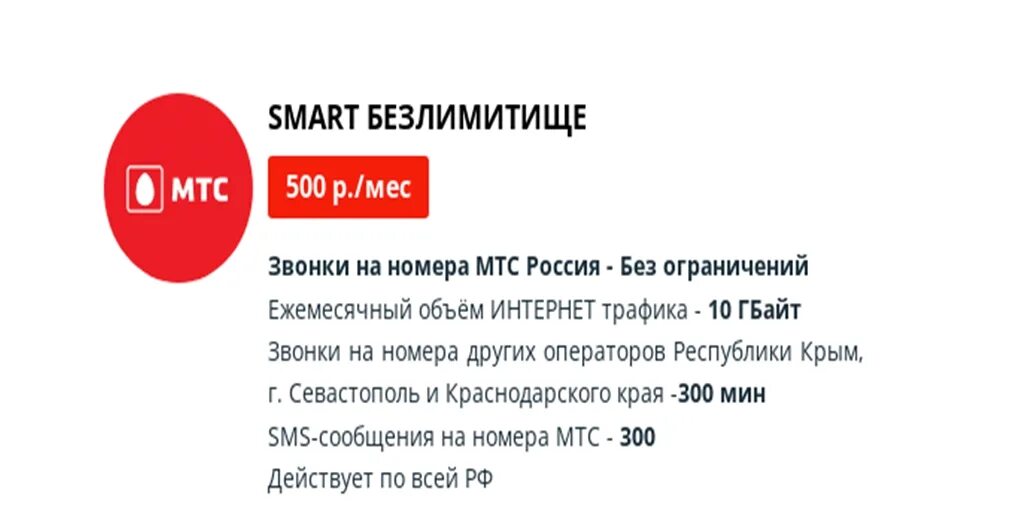 МТС

SMART БЕЗЛИМИТИЩЕ

500 р./мес

Звонки на номера МТС Россия - Без ограничений
Ежемесячный объём ИНТЕРНЕТ трафика - 10 ГБайт
Звонки на номера других операторов Республики Крым, г. Севастополь и Краснодарского края -300 мин
SMS-сообщения на номера МТС - 300
Действует по всей РФ